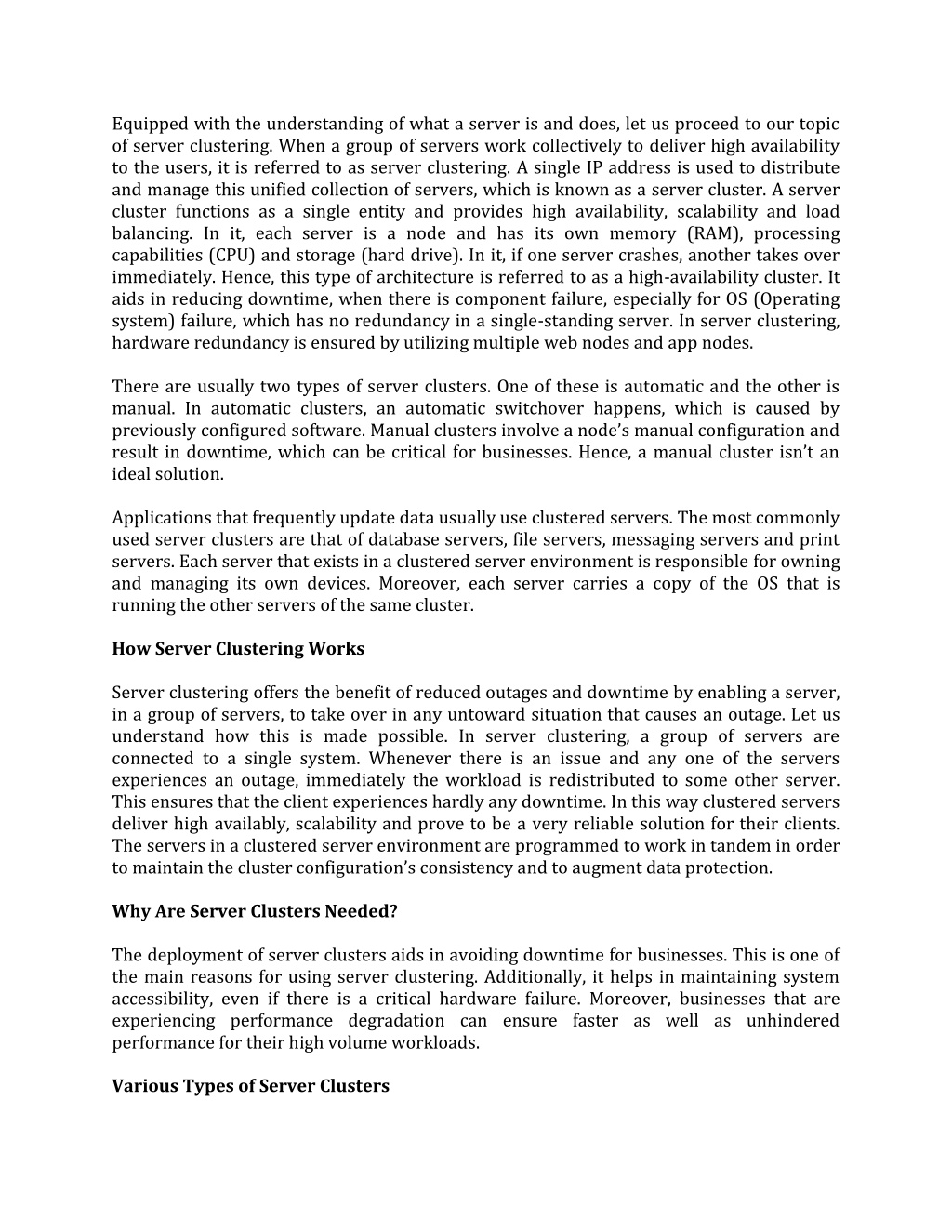 Equipped with the understanding of what a server is and does, let us proceed to our topic of server clustering. When a group of servers work collectively to deliver high availability to the users, it is referred to as server clustering. A single IP address is used to distribute and manage this unified collection of servers, which is known as a server cluster. A server cluster functions as a single entity and provides high availability, scalability and load balancing. In it, each server is a node and has its own memory (RAM), processing capabilities (CPU) and storage (hard drive). In it, if one server crashes, another takes over immediately. Hence, this type of architecture is referred to as a high-availability cluster. It aids in reducing downtime, when there is component failure, especially for OS (Operating system) failure, which has no redundancy in a single-standing server. In server clustering, hardware redundancy is ensured by utilizing multiple web nodes and app nodes.

There are usually two types of server clusters. One of these is automatic and the other is manual. In automatic clusters, an automatic switchover happens, which is caused by previously configured software. Manual clusters involve a node's manual configuration and result in downtime, which can be critical for businesses. Hence, a manual cluster isn't an ideal solution.

Applications that frequently update data usually use clustered servers. The most commonly used server clusters are that of database servers, file servers, messaging servers and print servers. Each server that exists in a clustered server environment is responsible for owning and managing its own devices. Moreover, each server carries a copy of the OS that is running the other servers of the same cluster.

How Server Clustering Works

Server clustering offers the benefit of reduced outages and downtime by enabling a server, in a group of servers, to take over in any untoward situation that causes an outage. Let us understand how this is made possible. In server clustering, a group of servers are connected to a single system. Whenever there is an issue and any one of the servers experiences an outage, immediately the workload is redistributed to some other server. This ensures that the client experiences hardly any downtime. In this way clustered servers deliver high availably, scalability and prove to be a very reliable solution for their clients. The servers in a clustered server environment are programmed to work in tandem in order to maintain the cluster configuration's consistency and to augment data protection.

Why Are Server Clusters Needed?

The deployment of server clusters aids in avoiding downtime for businesses. This is one of the main reasons for using server clustering. Additionally, it helps in maintaining system accessibility, even if there is a critical hardware failure. Moreover, businesses that are experiencing performance degradation can ensure faster as well as unhindered performance for their high volume workloads.

Various Types of Server Clusters